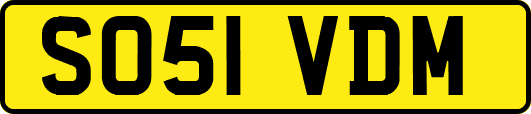 SO51 VDM